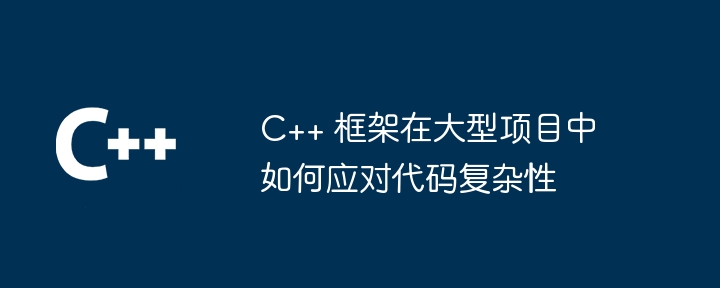 C++

C++ 框架在大型项目中如何应对代码复杂性